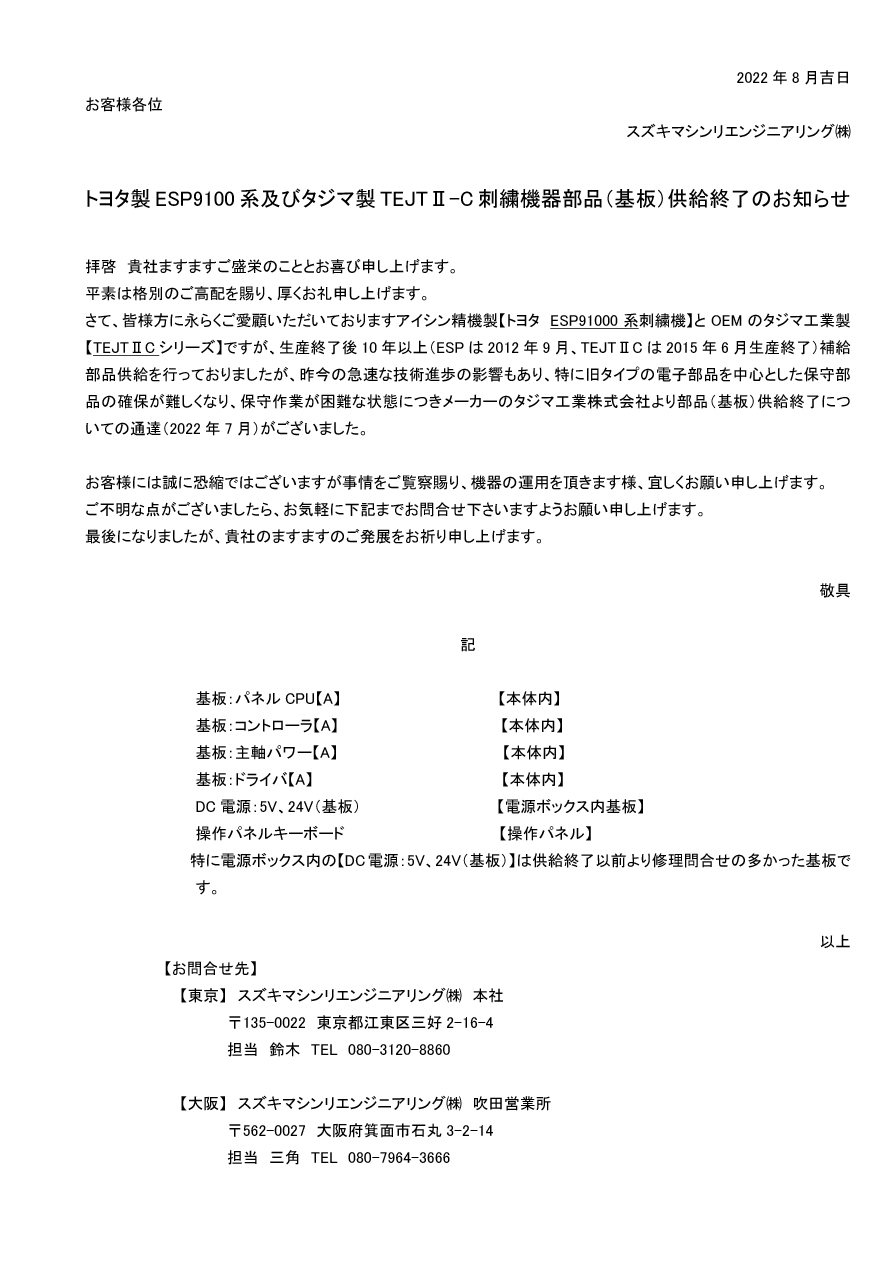 2022 年 8 月吉日

お客様各位

スズキマシンリエンジニアリング㈱

トヨタ製 ESP9100 系及びタジマ製 TEJTⅡ-C 刺繍機器部品（基板）供給終了のお知らせ

拝啓　貴社ますますご盛栄のこととお喜び申し上げます。
平素は格別のご高配を賜り、厚くお礼申し上げます。
さて、皆様方に永らくご愛顧いただいておりますアイシン精機製【トヨタ　ESP91000 系刺繍機】と OEM のタジマ工業製【TEJTⅡC シリーズ】ですが、生産終了後 10 年以上（ESP は 2012 年 9 月、TEJTⅡC は 2015 年 6 月生産終了）補給部品供給を行っておりましたが、昨今の急速な技術進歩の影響もあり、特に旧タイプの電子部品を中心とした保守部品の確保が難しくなり、保守作業が困難な状態につきメーカーのタジマ工業株式会社より部品（基板）供給終了についての通達（2022 年 7 月）がございました。

お客様には誠に恐縮ではございますが事情をご賢察賜り、機器の運用を頂きます様、宜しくお願い申し上げます。
ご不明な点がございましたら、お気軽に下記までお問合せ下さいますようお願い申し上げます。
最後になりましたが、貴社のますますのご発展をお祈り申し上げます。

敬具

記

基板：パネル CPU【A】　【本体内】
基板：コントローラ【A】　【本体内】
基板：主軸パワー【A】　【本体内】
基板：ドライバ【A】　【本体内】
DC 電源：5V、24V（基板）　【電源ボックス内基板】
操作パネルキーボード　【操作パネル】
特に電源ボックス内の【DC 電源：5V、24V（基板）】は供給終了以前より修理問合せの多かった基板です。

以上

【お問合せ先】
【東京】 スズキマシンリエンジニアリング㈱ 本社
〒135-0022 東京都江東区三好 2-16-4
担当 鈴木 TEL 080-3120-8860

【大阪】 スズキマシンリエンジニアリング㈱ 吹田営業所
〒562-0027 大阪府箕面市石丸 3-2-14
担当 三角 TEL 080-7964-3666